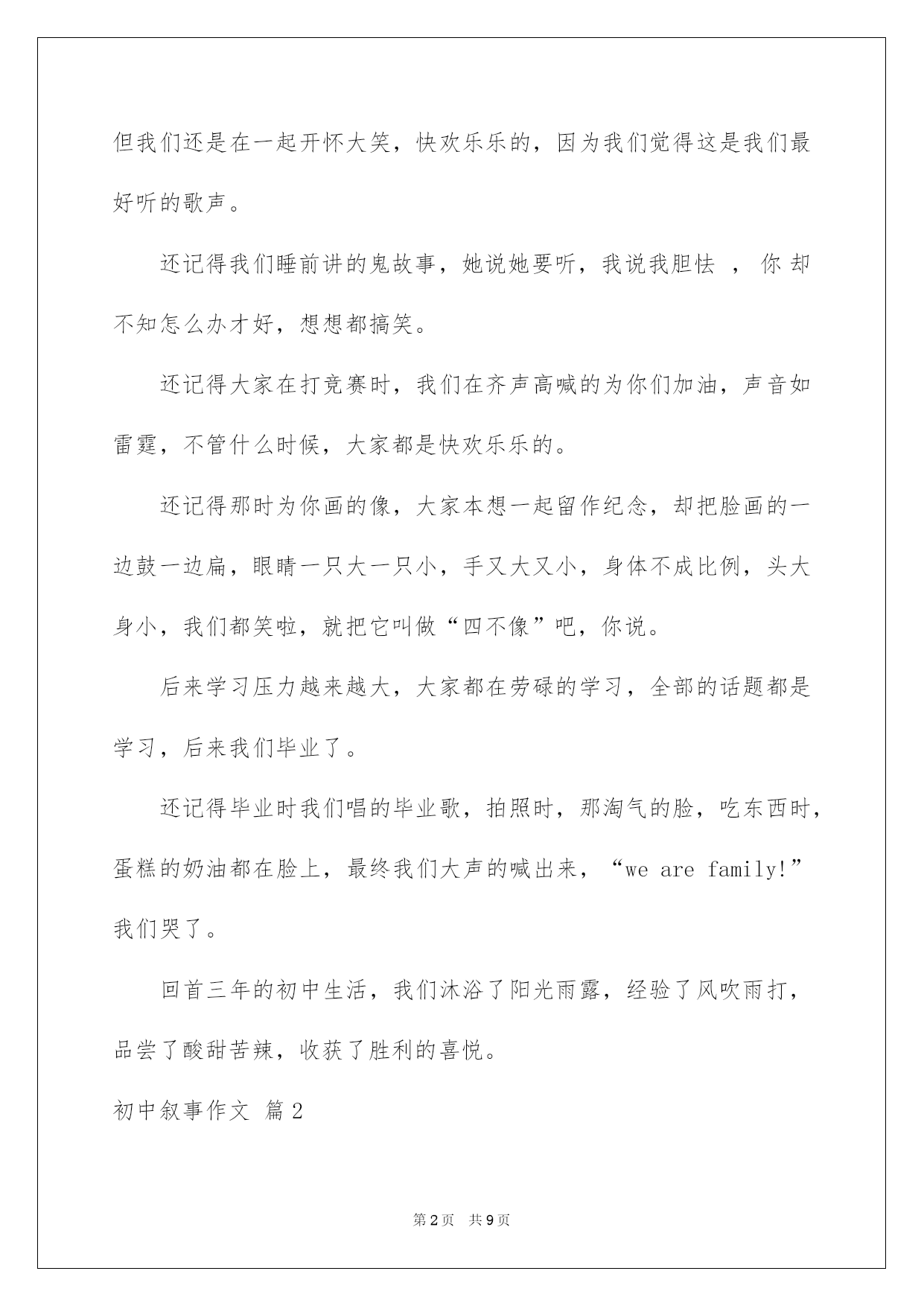 但我们还是在一起开怀大笑，快欢乐乐的，因为我们觉得这是我们最好听的歌声。

还记得我们睡前讲的鬼故事，她说她要听，我说我胆怯 ， 你 却不知怎么办才好，想想都搞笑。

还记得大家在打竞赛时，我们在齐声高喊的为你们加油，声音如雷霆，不管什么时候，大家都是快欢乐乐的。

还记得那时为你画的像，大家本想一起留作纪念，却把脸画的一边鼓一边扁，眼睛一只大一只小，手又大又小，身体不成比例，头大身小，我们都笑啦，就把它叫做“四不像”吧，你说。

后来学习压力越来越大，大家都在劳碌的学习，全部的话题都是学习，后来我们毕业了。

还记得毕业时我们唱的毕业歌，拍照时，那淘气的脸，吃东西时，蛋糕的奶油都在脸上，最终我们大声的喊出来，“we are family!”我们哭了。

回首三年的初中生活，我们沐浴了阳光雨露，经验了风吹雨打，品尝了酸甜苦辣，收获了胜利的喜悦。

初中叙事作文 篇2

第2页 共9页